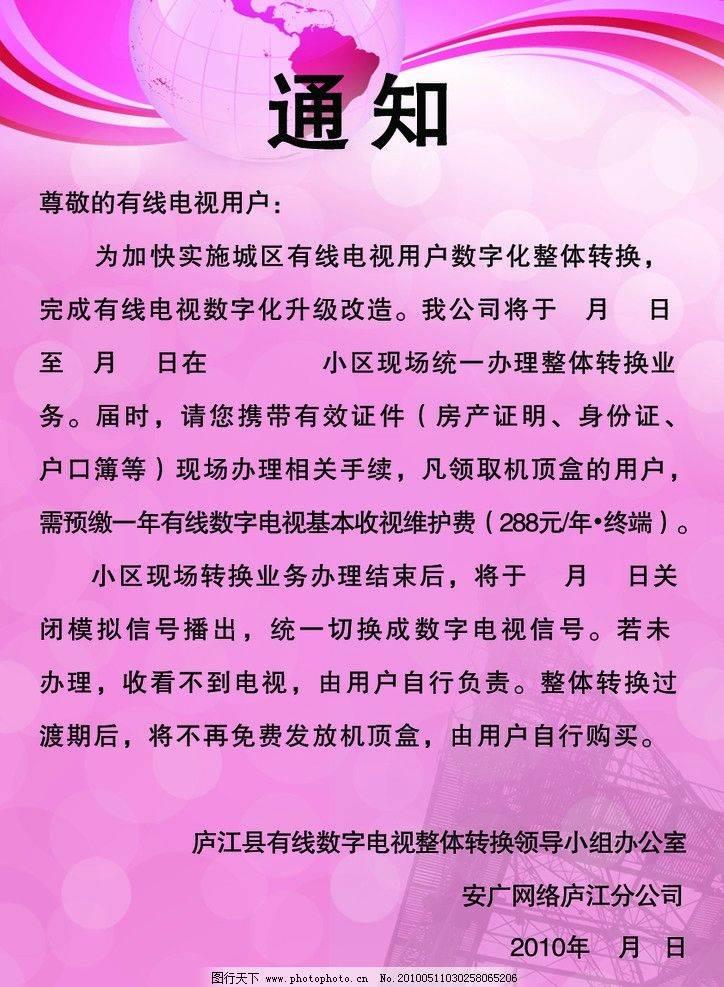 通知

尊敬的有线电视用户：

为加快实施城区有线电视用户数字化整体转换，完成有线电视数字化升级改造。我公司将于　月　日至　月　日在　　　　小区现场统一办理整体转换业务。届时，请您携带有效证件（房产证明、身份证、户口簿等）现场办理相关手续，凡领取机顶盒的用户，需预缴一年有线数字电视基本收视维护费（288元/年•终端）。

小区现场转换业务办理结束后，将于　月　日关闭模拟信号播出，统一切换成数字电视信号。若未办理，收看不到电视，由用户自行负责。整体转换过渡期后，将不再免费发放机顶盒，由用户自行购买。

庐江县有线数字电视整体转换领导小组办公室

安广网络庐江分公司

2010年　月　日

图行天下 www.photophoto.cn No.20100511030258065206